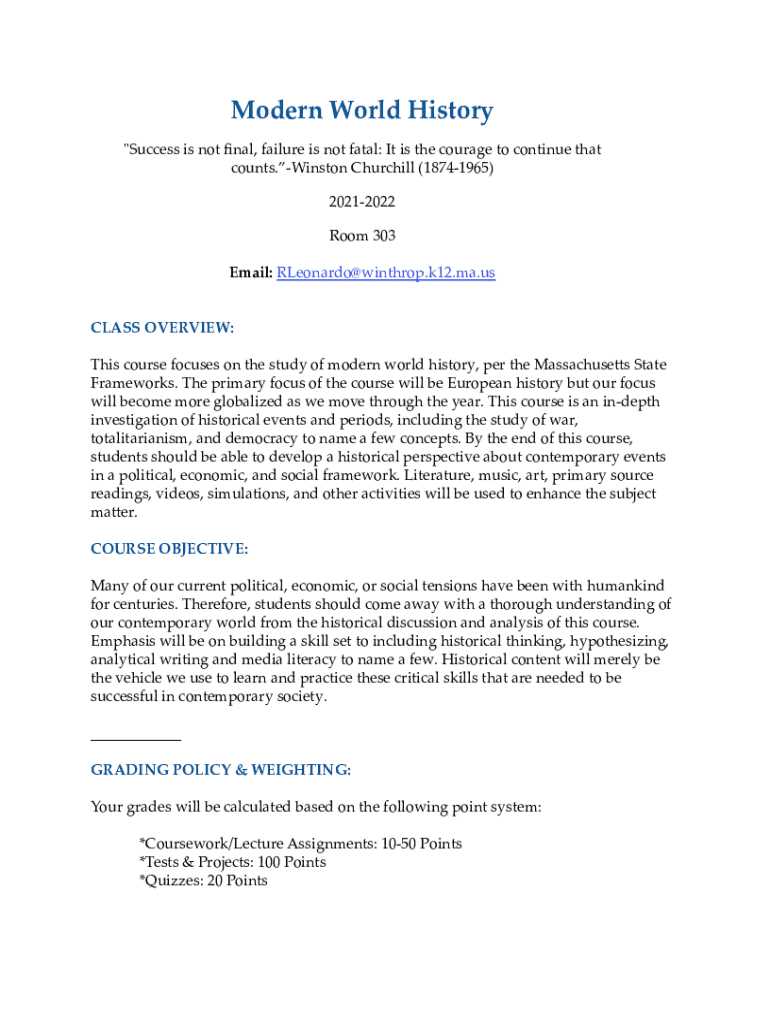 Modern World History

"Success is not final, failure is not fatal: It is the courage to continue that counts."-Winston Churchill (1874-1965)

2021-2022

Room 303

Email: RLeonardo@winthrop.k12.ma.us

CLASS OVERVIEW:

This course focuses on the study of modern world history, per the Massachusetts State Frameworks. The primary focus of the course will be European history but our focus will become more globalized as we move through the year. This course is an in-depth investigation of historical events and periods, including the study of war, totalitarianism, and democracy to name a few concepts. By the end of this course, students should be able to develop a historical perspective about contemporary events in a political, economic, and social framework. Literature, music, art, primary source readings, videos, simulations, and other activities will be used to enhance the subject matter.

COURSE OBJECTIVE:

Many of our current political, economic, or social tensions have been with humankind for centuries. Therefore, students should come away with a thorough understanding of our contemporary world from the historical discussion and analysis of this course. Emphasis will be on building a skill set to including historical thinking, hypothesizing, analytical writing and media literacy to name a few. Historical content will merely be the vehicle we use to learn and practice these critical skills that are needed to be successful in contemporary society.

GRADING POLICY & WEIGHTING:

Your grades will be calculated based on the following point system:

*Coursework/Lecture Assignments: 10-50 Points
*Tests & Projects: 100 Points
*Quizzes: 20 Points